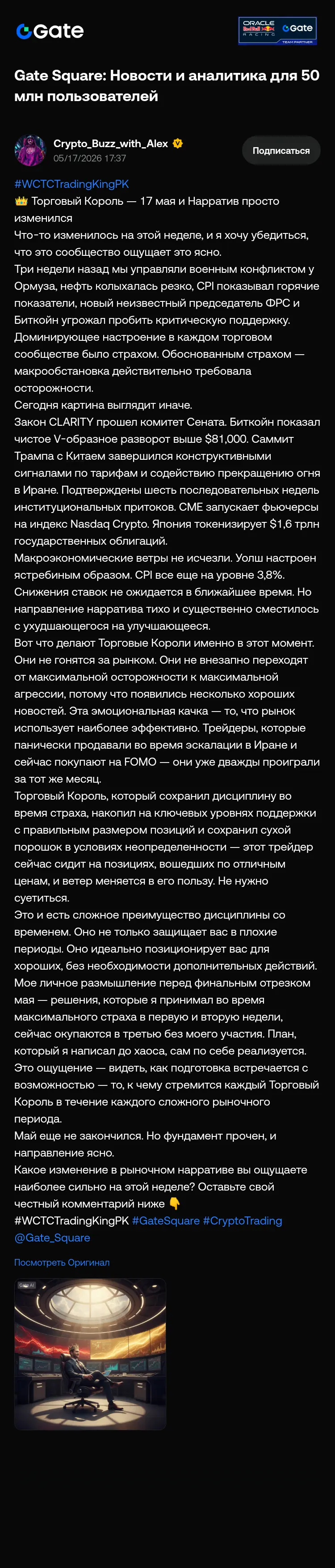 Gate

ORACLE Red Bull RACING Gate TEAM PARTNER

Gate Square: Новости и аналитика для 50 млн пользователей

Crypto_Buzz_with_Alex
05/17/2026 17:37

Подписаться

#WCTCTradingKingPK
👑 Торговый Король — 17 мая и Нарратив просто изменился
Что-то изменилось на этой неделе, и я хочу убедиться, что это сообщество ощущает это ясно.
Три недели назад мы управляли военным конфликтом у Ормуза, нефть колыхалась резко, CPI показывал горячие показатели, новый неизвестный председатель ФРС и Биткойн угрожал пробить критическую поддержку.
Доминирующее настроение в каждом торговом сообществе было страхом. Обоснованным страхом — макрообстановка действительно требовала осторожности.
Сегодня картина выглядит иначе.
Закон CLARITY прошел комитет Сената. Биткойн показал чистое V-образное разворот выше $81,000. Саммит Трампа с Китаем завершился конструктивными сигналами по тарифам и содействию прекращению огня в Иране. Подтверждены шесть последовательных недель институциональных притоков. CME запускает фьючерсы на индекс Nasdaq Crypto. Япония токенизирует $1,6 трлн государственных облигаций.
Макроэкономические ветры не исчезли. Уолш настроен ястребиным образом. CPI все еще на уровне 3,8%.
Снижения ставок не ожидается в ближайшее время. Но направление нарратива тихо и существенно сместилось с ухудшающегося на улучшающееся.
Вот что делают Торговые Короли именно в этот момент.
Они не гонятся за рынком. Они не внезапно переходят от максимальной осторожности к максимальной агрессии, потому что появились несколько хороших новостей. Эта эмоциональная качка — то, что рынок использует наиболее эффективно. Трейдеры, которые панически продавали во время эскалации в Иране и сейчас покупают на FOMO — они уже дважды проиграли за тот же месяц.
Торговый Король, который сохранил дисциплину во время страха, накопил на ключевых уровнях поддержки с правильным размером позиций и сохранил сухой порошок в условиях неопределенности — этот трейдер сейчас сидит на позициях, вошедших по отличным ценам, и ветер меняется в его пользу. Не нужно суетиться.
Это и есть сложное преимущество дисциплины со временем. Оно не только защищает вас в плохие периоды. Оно идеально позиционирует вас для хороших, без необходимости дополнительных действий.
Мое личное размышление перед финальным отрезком мая — решения, которые я принимал во время максимального страха в первую и вторую недели, сейчас окупаются в третью без моего участия. План, который я написал до хаоса, сам по себе реализуется.
Это ощущение — видеть, как подготовка встречается с возможностью — то, к чему стремится каждый Торговый Король в течение каждого сложного рыночного периода.
Май еще не закончился. Но фундамент прочен, и направление ясно.
Какое изменение в рыночном нарративе вы ощущаете наиболее сильно на этой неделе? Оставьте свой честный комментарий ниже 👇
#WCTCTradingKingPK #GateSquare #CryptoTrading @Gate_Square

Посмотреть Оригинал

Gate AI